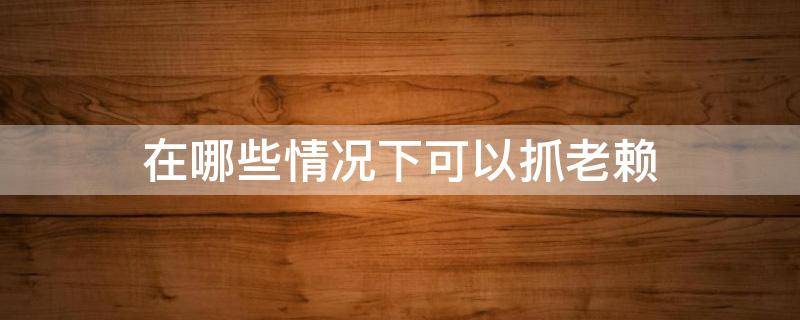 在哪些情况下可以抓老赖